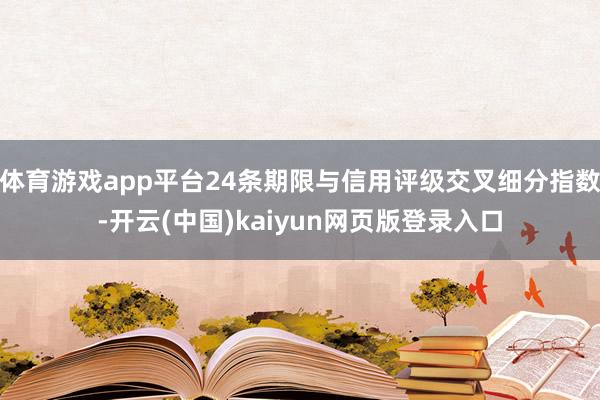 体育游戏app平台24条期限与信用评级交叉细分指数-开云(中国)kaiyun网页版登录入口